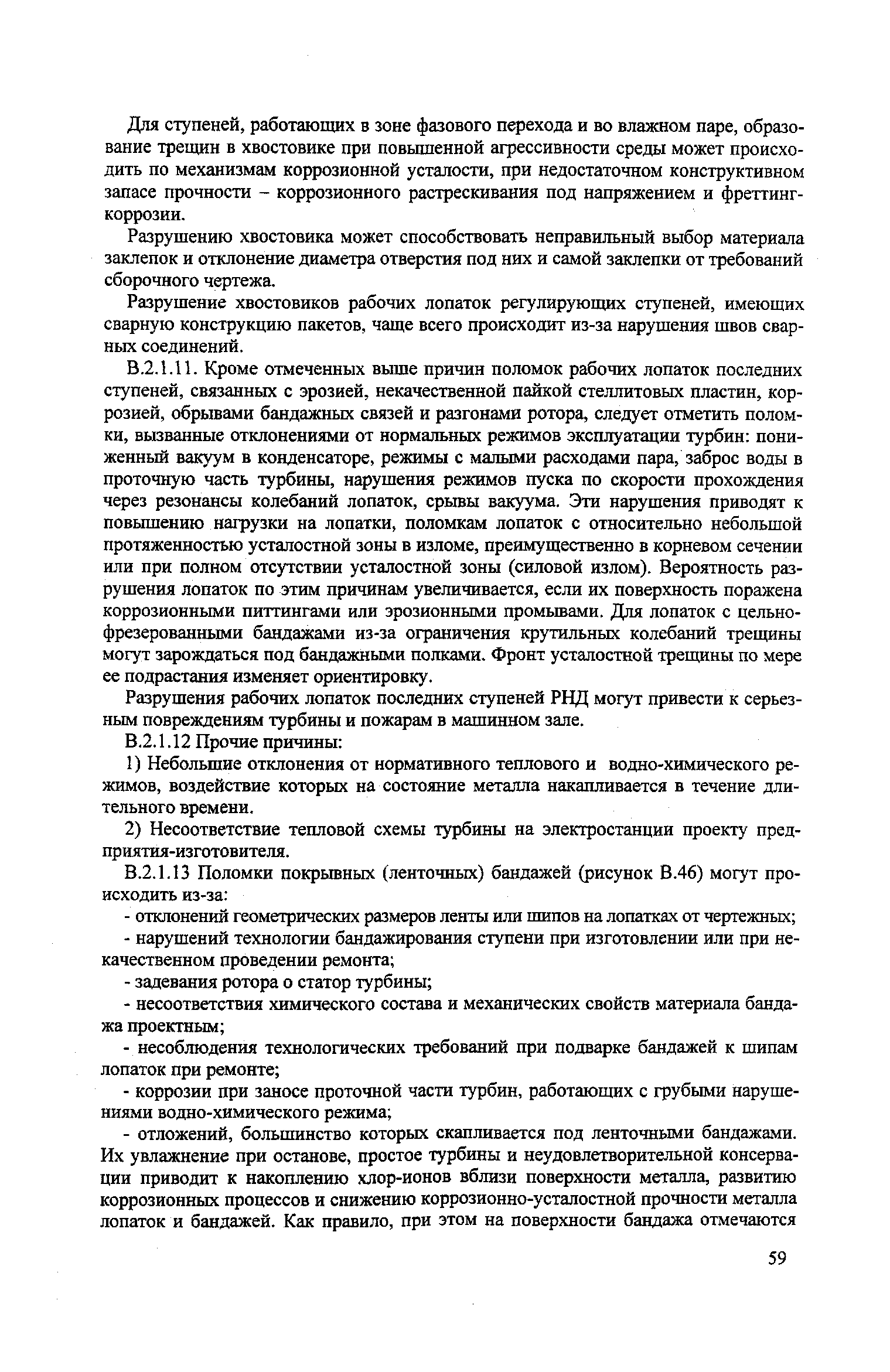 Для ступеней, работающих в зоне фазового перехода и во влажном паре, образование трещин в хвостовике при повышенной агрессивности среды может происходить по механизмам коррозионной усталости, при недостаточном конструктивном запасе прочности – коррозионного растрескивания под напряжением и фреттинг-коррозии.

Разрушению хвостовика может способствовать неправильный выбор материала заклепок и отклонение диаметра отверстия под них и самой заклепки от требований сборочного чертежа.

Разрушение хвостовиков рабочих лопаток регулирующих ступеней, имеющих сварную конструкцию пакетов, чаще всего происходит из-за нарушения швов сварных соединений.

В.2.1.11. Кроме отмеченных выше причин поломок рабочих лопаток последних ступеней, связанных с эрозией, некачественной пайкой стеллитовых пластин, коррозией, обрывами бандажных связей и разгонами ротора, следует отметить поломки, вызванные отклонениями от нормальных режимов эксплуатации турбин: пониженный вакуум в конденсаторе, режимы с малыми расходами пара, заброс воды в проточную часть турбины, нарушения режимов пуска по скорости прохождения через резонансы колебаний лопаток, срывы вакуума. Эти нарушения приводят к повышению нагрузки на лопатки, поломкам лопаток с относительно небольшой протяженностью усталостной зоны в изломе, преимущественно в корневом сечении или при полном отсутствии усталостной зоны (силовой излом). Вероятность разрушения лопаток по этим причинам увеличивается, если их поверхность поражена коррозионными питтингами или эрозионными промывами. Для лопаток с цельнофрезерованными бандажами из-за ограничения крутильных колебаний трещины могут зарождаться под бандажными полками. Фронт усталостной трещины по мере ее подрастания изменяет ориентировку.

Разрушения рабочих лопаток последних ступеней РНД могут привести к серьезным повреждениям турбины и пожарам в машинном зале.

В.2.1.12 Прочие причины:

1) Небольшие отклонения от нормативного теплового и водно-химического режимов, воздействие которых на состояние металла накапливается в течение длительного времени.

2) Несоответствие тепловой схемы турбины на электростанции проекту предприятия-изготовителя.

В.2.1.13 Поломки покрывных (ленточных) бандажей (рисунок В.46) могут происходить из-за:

- отклонений геометрических размеров ленты или шипов на лопатках от чертежных;

- нарушений технологии бандажирования ступени при изготовлении или при некачественном проведении ремонта;

- задевания ротора о статор турбины;

- несоответствия химического состава и механических свойств материала бандажа проектным;

- несоблюдения технологических требований при подварке бандажей к шипам лопаток при ремонте;

- коррозии при заносе проточной части турбин, работающих с грубыми нарушениями водно-химического режима;

- отложений, большинство которых скапливается под ленточными бандажами. Их увлажнение при останове, простое турбины и неудовлетворительной консервации приводит к накоплению хлор-ионов вблизи поверхности металла, развитию коррозионных процессов и снижению коррозионно-усталостной прочности металла лопаток и бандажей. Как правило, при этом на поверхности бандажа отмечаются

59